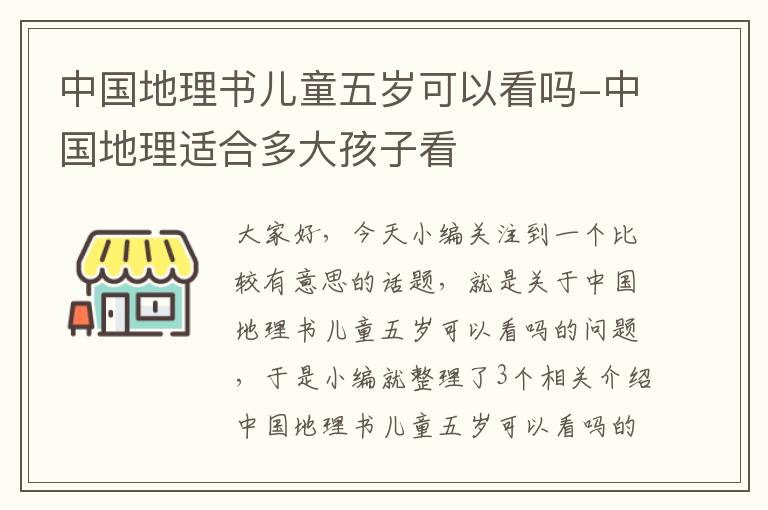 中国地理书儿童五岁可以看吗-中国地理适合多大孩子看

大家好，今天小编关注到一个比较有意思的话题，就是关于中国地理书儿童五岁可以看吗的问题，于是小编就整理了3个相关介绍中国地理书儿童五岁可以看吗的